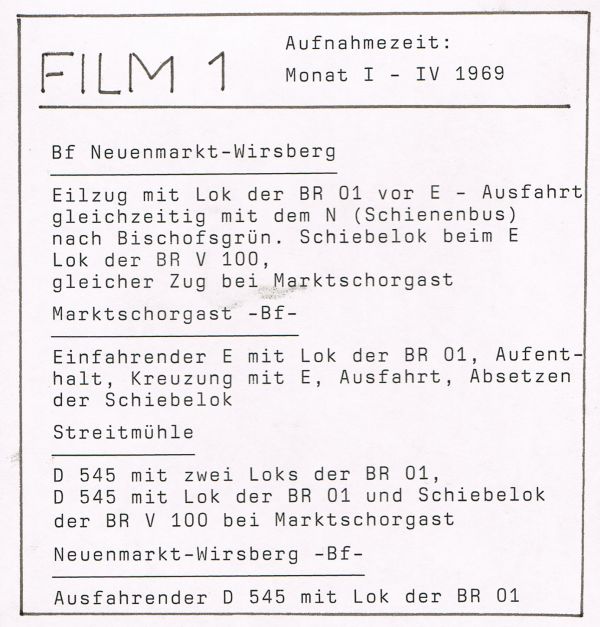 FILM 1

Aufnahmezeit:
Monat I - IV 1969

Bf Neuenmarkt-Wirsberg

Eilzug mit Lok der BR 01 vor E - Ausfahrt gleichzeitig mit dem N (Schienenbus) nach Bischofsgrün. Schiebelok beim E Lok der BR V 100,
gleicher Zug bei Marktschorgast

Marktschorgast -Bf-

Einfahrender E mit Lok der BR 01, Aufenthalt, Kreuzung mit E, Ausfahrt, Absetzen der Schiebelok

Streitmühle

D 545 mit zwei Loks der BR 01,
D 545 mit Lok der BR 01 und Schiebelok der BR V 100 bei Marktschorgast

Neuenmarkt-Wirsberg -Bf-

Ausfahrender D 545 mit Lok der BR 01